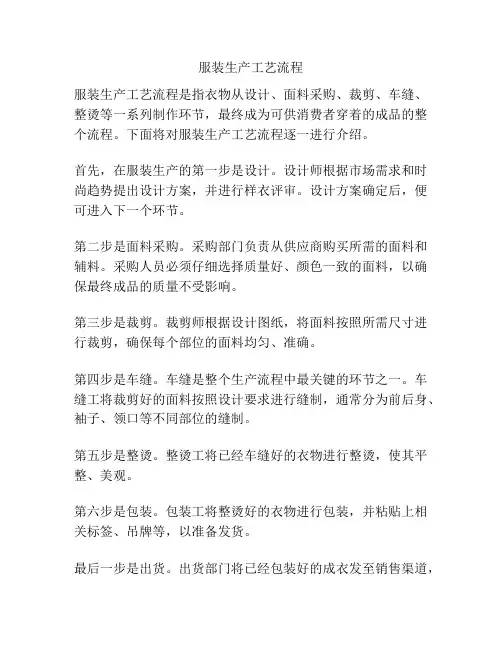 服装生产工艺流程

服装生产工艺流程是指衣物从设计、面料采购、裁剪、车缝、整烫等一系列制作环节，最终成为可供消费者穿着的成品的整个流程。下面将对服装生产工艺流程逐一进行介绍。

首先，在服装生产的第一步是设计。设计师根据市场需求和时尚趋势提出设计方案，并进行样衣评审。设计方案确定后，便可进入下一个环节。

第二步是面料采购。采购部门负责从供应商购买所需的面料和辅料。采购人员必须仔细选择质量好、颜色一致的面料，以确保最终成品的质量不受影响。

第三步是裁剪。裁剪师根据设计图纸，将面料按照所需尺寸进行裁剪，确保每个部位的面料均匀、准确。

第四步是车缝。车缝是整个生产流程中最关键的环节之一。车缝工将裁剪好的面料按照设计要求进行缝制，通常分为前后身、袖子、领口等不同部位的缝制。

第五步是整烫。整烫工将已经车缝好的衣物进行整烫，使其平整、美观。

第六步是包装。包装工将整烫好的衣物进行包装，并粘贴上相关标签、吊牌等，以准备发货。

最后一步是出货。出货部门将已经包装好的成衣发至销售渠道，